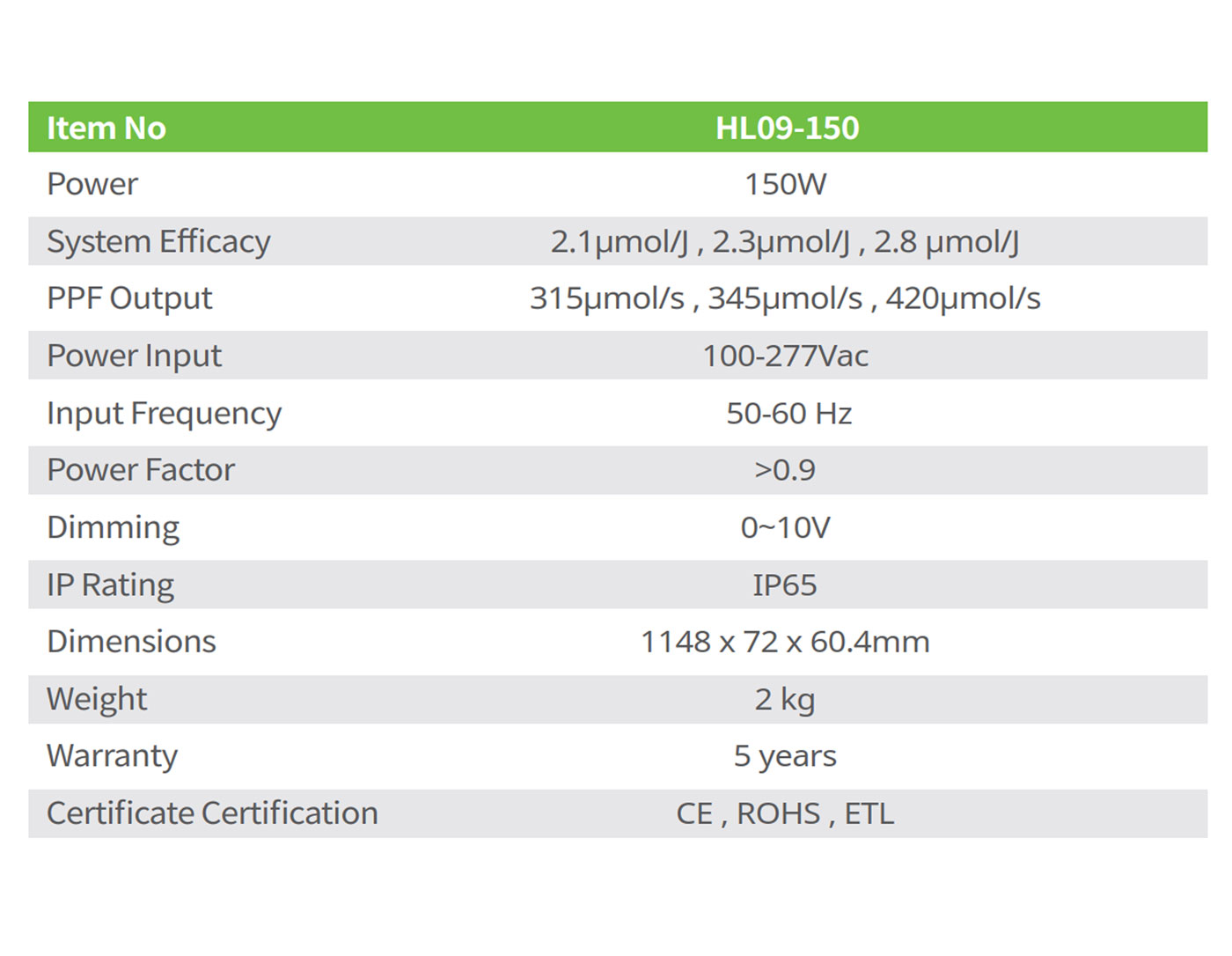 | Item No | HL09-150 |
|---|---|
| Power | 150W |
| System Efficacy | 2.1μmol/J , 2.3μmol/J , 2.8 μmol/J |
| PPF Output | 315μmol/s , 345μmol/s , 420μmol/s |
| Power Input | 100-277Vac |
| Input Frequency | 50-60 Hz |
| Power Factor | >0.9 |
| Dimming | 0~10V |
| IP Rating | IP65 |
| Dimensions | 1148 x 72 x 60.4mm |
| Weight | 2 kg |
| Warranty | 5 years |
| Certificate Certification | CE , ROHS , ETL |